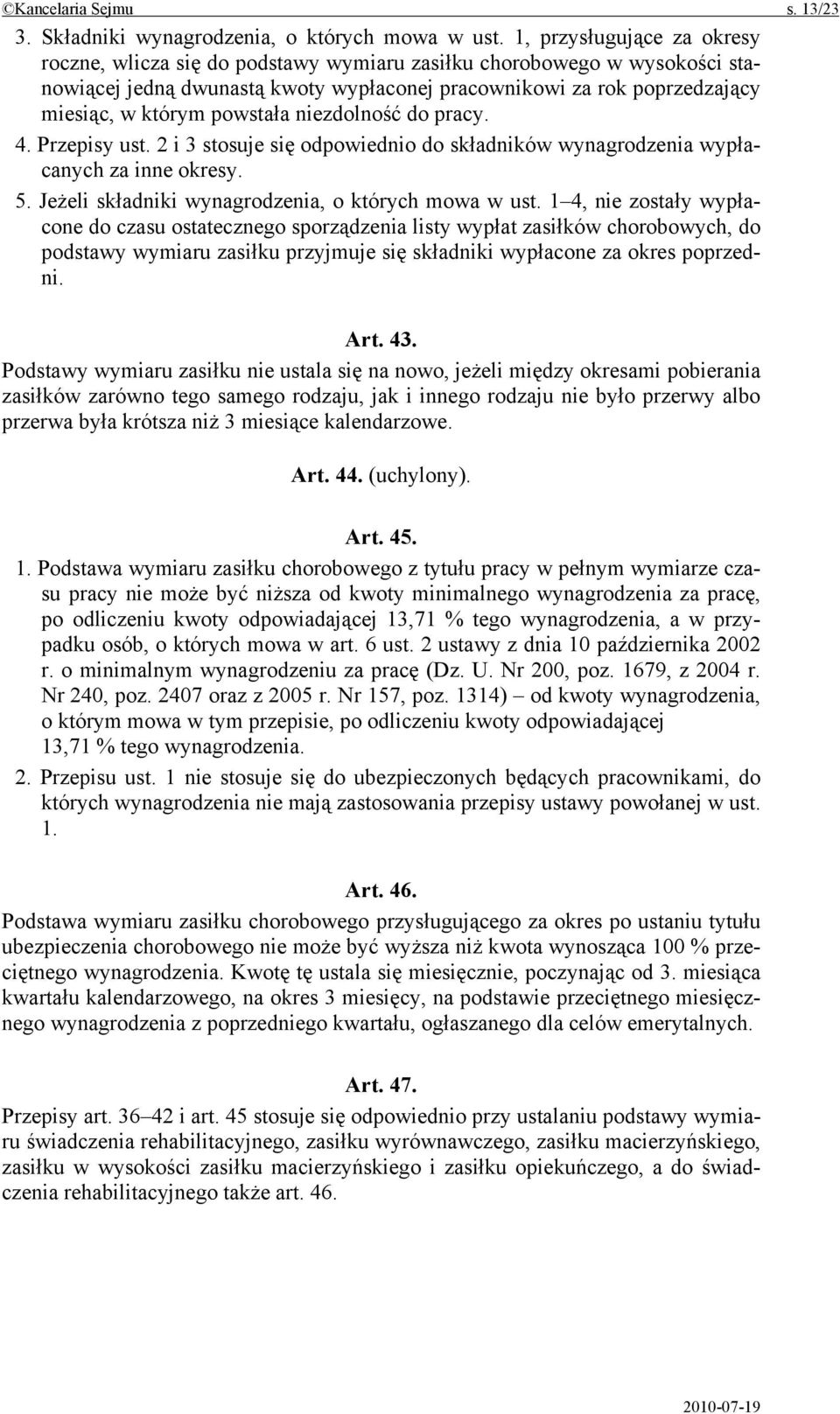 ©Kancelaria Sejmu s. 13/23

3. Składniki wynagrodzenia, o których mowa w ust. 1, przysługujące za okresy roczne, wlicza się do podstawy wymiaru zasiłku chorobowego w wysokości stanowiącej jedną dwunastą kwoty wypłaconej pracownikowi za rok poprzedzający miesiąc, w którym powstała niezdolność do pracy.

4. Przepisy ust. 2 i 3 stosuje się odpowiednio do składników wynagrodzenia wypłacanych za inne okresy.

5. Jeżeli składniki wynagrodzenia, o których mowa w ust. 1–4, nie zostały wypłacone do czasu ostatecznego sporządzenia listy wypłat zasiłków chorobowych, do podstawy wymiaru zasiłku przyjmuje się składniki wypłacone za okres poprzedni.

Art. 43.

Podstawy wymiaru zasiłku nie ustala się na nowo, jeżeli między okresami pobierania zasiłków zarówno tego samego rodzaju, jak i innego rodzaju nie było przerwy albo przerwa była krótsza niż 3 miesiące kalendarzowe.

Art. 44. (uchylony).

Art. 45.

1. Podstawa wymiaru zasiłku chorobowego z tytułu pracy w pełnym wymiarze czasu pracy nie może być niższa od kwoty minimalnego wynagrodzenia za pracę, po odliczeniu kwoty odpowiadającej 13,71 % tego wynagrodzenia, a w przypadku osób, o których mowa w art. 6 ust. 2 ustawy z dnia 10 października 2002 r. o minimalnym wynagrodzeniu za pracę (Dz. U. Nr 200, poz. 1679, z 2004 r. Nr 240, poz. 2407 oraz z 2005 r. Nr 157, poz. 1314) – od kwoty wynagrodzenia, o którym mowa w tym przepisie, po odliczeniu kwoty odpowiadającej 13,71 % tego wynagrodzenia.

2. Przepisu ust. 1 nie stosuje się do ubezpieczonych będących pracownikami, do których wynagrodzenia nie mają zastosowania przepisy ustawy powołanej w ust. 1.

Art. 46.

Podstawa wymiaru zasiłku chorobowego przysługującego za okres po ustaniu tytułu ubezpieczenia chorobowego nie może być wyższa niż kwota wynosząca 100 % przeciętnego wynagrodzenia. Kwotę tę ustala się miesięcznie, poczynając od 3. miesiąca kwartału kalendarzowego, na okres 3 miesięcy, na podstawie przeciętnego miesięcznego wynagrodzenia z poprzedniego kwartału, ogłaszanego dla celów emerytalnych.

Art. 47.

Przepisy art. 36–42 i art. 45 stosuje się odpowiednio przy ustalaniu podstawy wymiaru świadczenia rehabilitacyjnego, zasiłku wyrównawczego, zasiłku macierzyńskiego, zasiłku w wysokości zasiłku macierzyńskiego i zasiłku opiekuńczego, a do świadczenia rehabilitacyjnego także art. 46.

2010-07-19